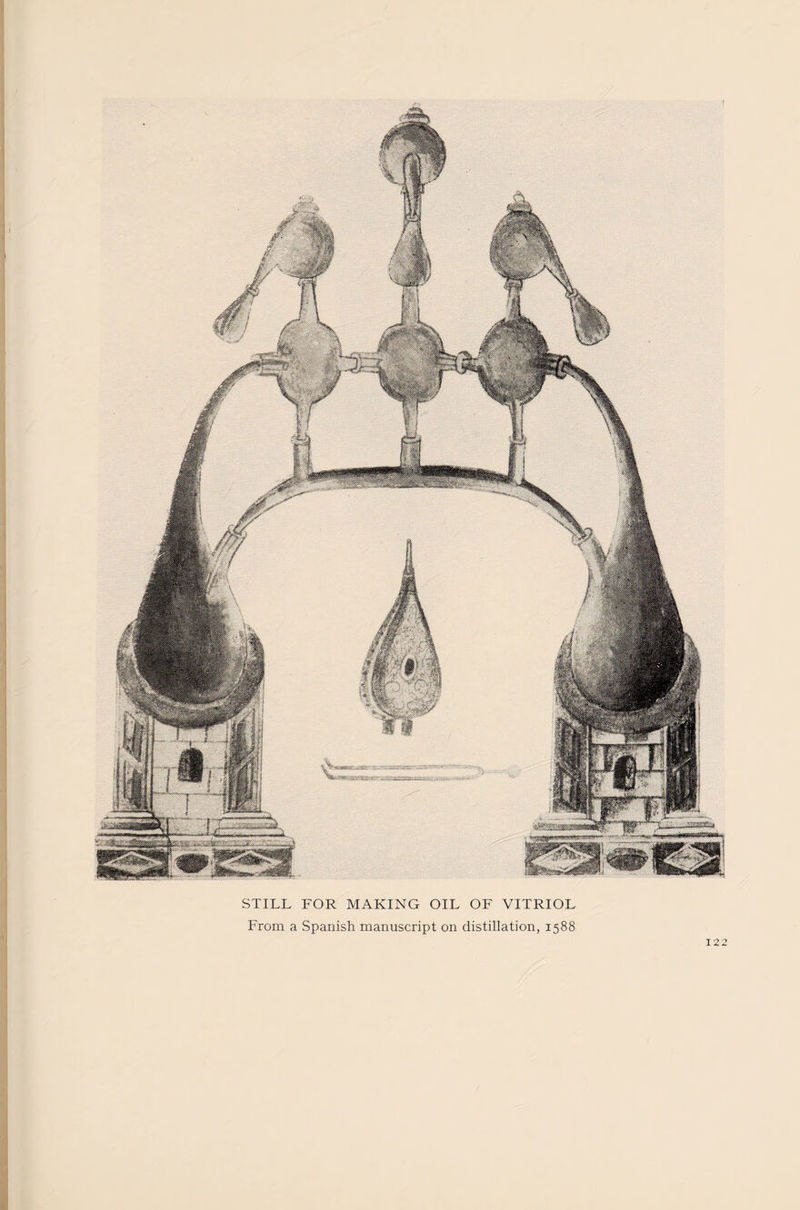 STILL FOR MAKING OIL OF VITRIOL
From a Spanish manuscript on distillation, 1588

122